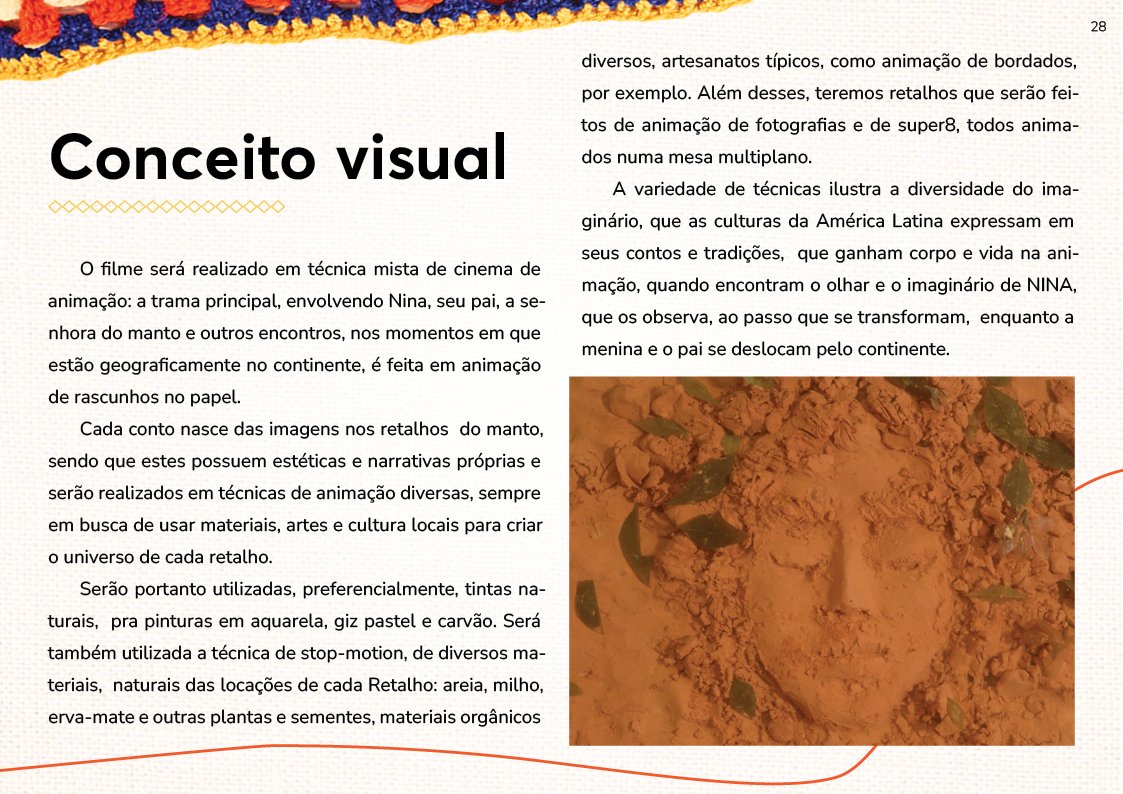 28

Conceito visual

O filme será realizado em técnica mista de cinema de animação: a trama principal, envolvendo Nina, seu pai, a senhora do manto e outros encontros, nos momentos em que estão geograficamente no continente, é feita em animação de rascunhos no papel.

Cada conto nasce das imagens nos retalhos do manto, sendo que estes possuem estéticas e narrativas próprias e serão realizados em técnicas de animação diversas, sempre em busca de usar materiais, artes e cultura locais para criar o universo de cada retalho.

Serão portanto utilizadas, preferencialmente, tintas naturais, pra pinturas em aquarela, giz pastel e carvão. Será também utilizada a técnica de stop-motion, de diversos materiais, naturais das locações de cada Retalho: areia, milho, erva-mate e outras plantas e sementes, materiais orgânicos diversos, artesanatos típicos, como animação de bordados, por exemplo. Além desses, teremos retalhos que serão feitos de animação de fotografias e de super8, todos animados numa mesa multiplano.

A variedade de técnicas ilustra a diversidade do imaginário, que as culturas da América Latina expressam em seus contos e tradições, que ganham corpo e vida na animação, quando encontram o olhar e o imaginário de NINA, que os observa, ao passo que se transformam, enquanto a menina e o pai se deslocam pelo continente.